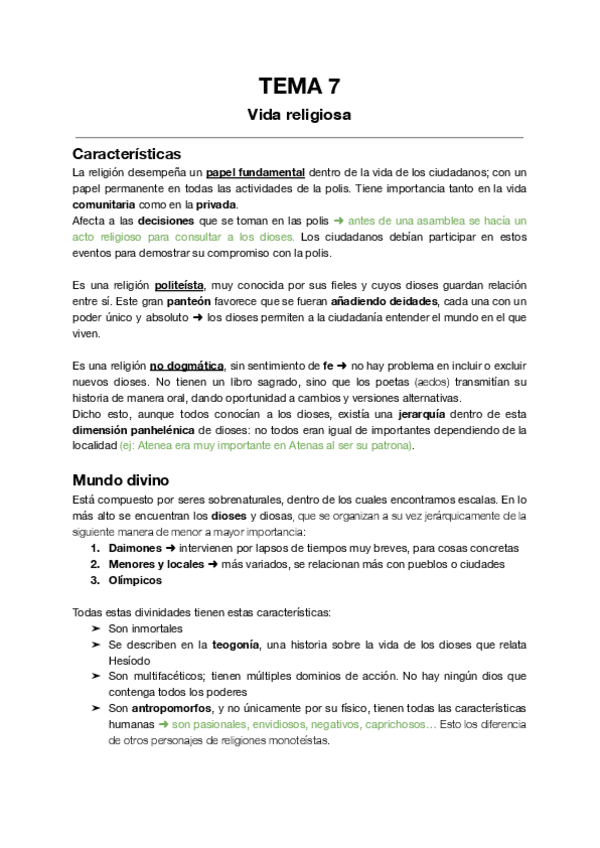 TEMA 7

Vida religiosa

Características

La religión desempeña un papel fundamental dentro de la vida de los ciudadanos; con un papel permanente en todas las actividades de la polis. Tiene importancia tanto en la vida comunitaria como en la privada.
Afecta a las decisiones que se toman en las polis ➜ antes de una asamblea se hacía un acto religioso para consultar a los dioses. Los ciudadanos debían participar en estos eventos para demostrar su compromiso con la polis.

Es una religión politeísta, muy conocida por sus fieles y cuyos dioses guardan relación entre sí. Este gran panteón favorece que se fueran añadiendo deidades, cada una con un poder único y absoluto ➜ los dioses permiten a la ciudadanía entender el mundo en el que viven.

Es una religión no dogmática, sin sentimiento de fe ➜ no hay problema en incluir o excluir nuevos dioses. No tienen un libro sagrado, sino que los poetas (aedos) transmitían su historia de manera oral, dando oportunidad a cambios y versiones alternativas.
Dicho esto, aunque todos conocían a los dioses, existía una jerarquía dentro de esta dimensión panhelénica de dioses: no todos eran igual de importantes dependiendo de la localidad (ej: Atenea era muy importante en Atenas al ser su patrona).

Mundo divino

Está compuesto por seres sobrenaturales, dentro de los cuales encontramos escalas. En lo más alto se encuentran los dioses y diosas, que se organizan a su vez jerárquicamente de la siguiente manera de menor a mayor importancia:
1. Daimones ➜ intervienen por lapsos de tiempos muy breves, para cosas concretas
2. Menores y locales ➜ más variados, se relacionan más con pueblos o ciudades
3. Olímpicos

Todas estas divinidades tienen estas características:
➤ Son inmortales
➤ Se describen en la teogonía, una historia sobre la vida de los dioses que relata Hesíodo
➤ Son multifacéticos; tienen múltiples dominios de acción. No hay ningún dios que contenga todos los poderes
➤ Son antropomorfos, y no únicamente por su físico, tienen todas las características humanas ➜ son pasionales, envidiosos, negativos, caprichosos… Esto los diferencia de otros personajes de religiones monoteístas.